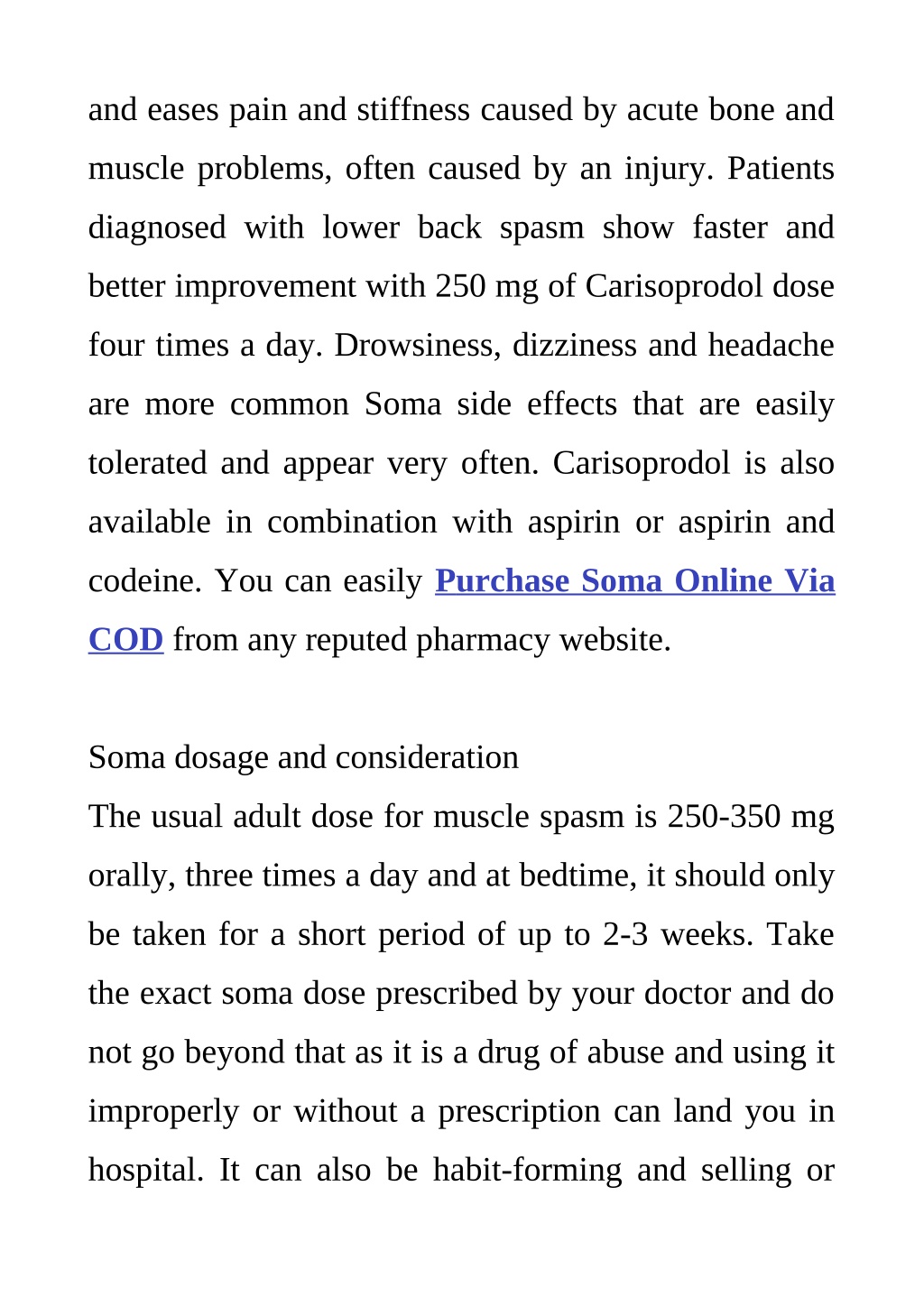 and eases pain and stiffness caused by acute bone and muscle problems, often caused by an injury. Patients diagnosed with lower back spasm show faster and better improvement with 250 mg of Carisoprodol dose four times a day. Drowsiness, dizziness and headache are more common Soma side effects that are easily tolerated and appear very often. Carisoprodol is also available in combination with aspirin or aspirin and codeine. You can easily Purchase Soma Online Via COD from any reputed pharmacy website.

Soma dosage and consideration

The usual adult dose for muscle spasm is 250-350 mg orally, three times a day and at bedtime, it should only be taken for a short period of up to 2-3 weeks. Take the exact soma dose prescribed by your doctor and do not go beyond that as it is a drug of abuse and using it improperly or without a prescription can land you in hospital. It can also be habit-forming and selling or